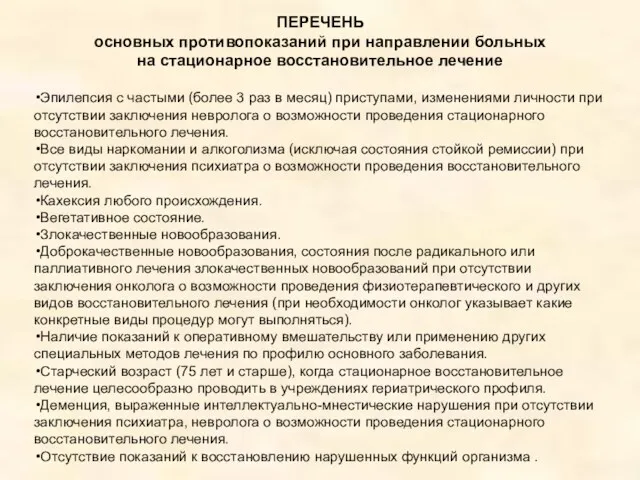 ПЕРЕЧЕНЬ
основных противопоказаний при направлении больных на стационарное восстановительное лечение

•Эпилепсия с частыми (более 3 раз в месяц) приступами, изменениями личности при отсутствии заключения невролога о возможности проведения стационарного восстановительного лечения.
•Все виды наркомании и алкоголизма (исключая состояния стойкой ремиссии) при отсутствии заключения психиатра о возможности проведения восстановительного лечения.
•Кахексия любого происхождения.
•Вегетативное состояние.
•Злокачественные новообразования.
•Доброкачественные новообразования, состояния после радикального или паллиативного лечения злокачественных новообразований при отсутствии заключения онколога о возможности проведения физиотерапевтического и других видов восстановительного лечения (при необходимости онколог указывает какие конкретные виды процедур могут выполняться).
•Наличие показаний к оперативному вмешательству или применению других специальных методов лечения по профилю основного заболевания.
•Старческий возраст (75 лет и старше), когда стационарное восстановительное лечение целесообразно проводить в учреждениях гериатрического профиля.
•Деменция, выраженные интеллектуально-мнестические нарушения при отсутствии заключения психиатра, невролога о возможности проведения стационарного восстановительного лечения.
•Отсутствие показаний к восстановлению нарушенных функций организма .